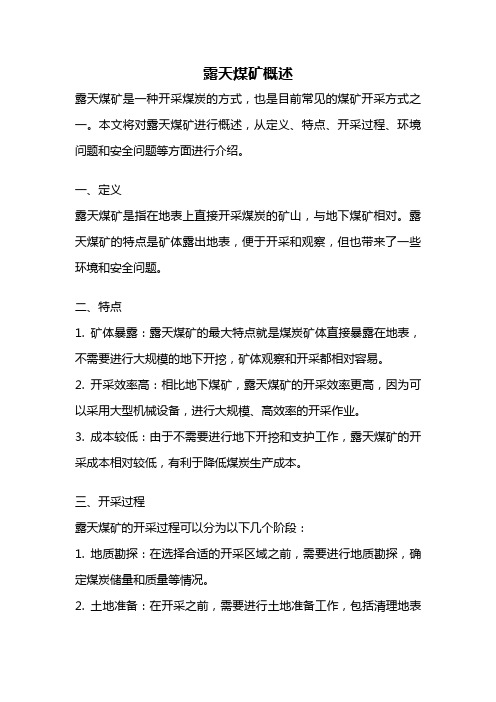 露天煤矿概述

露天煤矿是一种开采煤炭的方式，也是目前常见的煤矿开采方式之一。本文将对露天煤矿进行概述，从定义、特点、开采过程、环境问题和安全问题等方面进行介绍。

一、定义

露天煤矿是指在地表上直接开采煤炭的矿山，与地下煤矿相对。露天煤矿的特点是矿体露出地表，便于开采和观察，但也带来了一些环境和安全问题。

二、特点

1. 矿体暴露：露天煤矿的最大特点就是煤炭矿体直接暴露在地表，不需要进行大规模的地下开挖，矿体观察和开采都相对容易。

2. 开采效率高：相比地下煤矿，露天煤矿的开采效率更高，因为可以采用大型机械设备，进行大规模、高效率的开采作业。

3. 成本较低：由于不需要进行地下开挖和支护工作，露天煤矿的开采成本相对较低，有利于降低煤炭生产成本。

三、开采过程

露天煤矿的开采过程可以分为以下几个阶段：

1. 地质勘探：在选择合适的开采区域之前，需要进行地质勘探，确定煤炭储量和质量等情况。

2. 土地准备：在开采之前，需要进行土地准备工作，包括清理地表